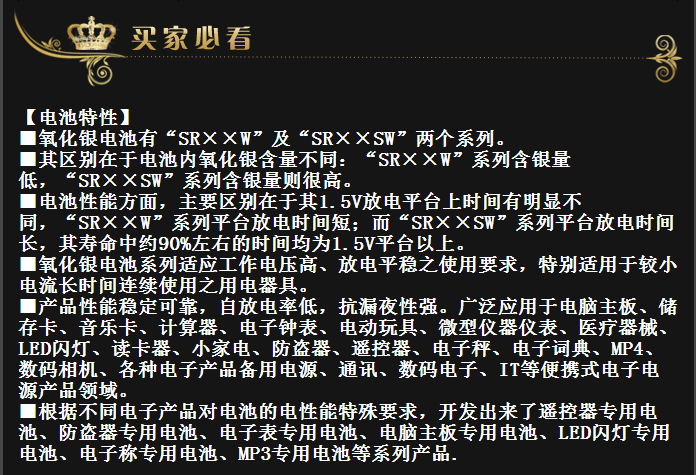 买家必看

【电池特性】

■氧化银电池有“SR××W”及“SR××SW”两个系列。

■其区别在于电池内氧化银含量不同：“SR××W”系列含银量低，“SR××SW”系列含银量则很高。

■电池性能方面，主要区别在于其1.5V放电平台上时间有明显不同，“SR××W”系列平台放电时间短；而“SR××SW”系列平台放电时间长，其寿命中约90%左右的时间均为1.5V平台以上。

■氧化银电池系列适应工作电压高、放电平稳之使用要求，特别适用于较小电流长时间连续使用之用电器具。

■产品性能稳定可靠，自放电率低，抗漏夜性强。广泛应用于电脑主板、储存卡、音乐卡、计算器、电子钟表、电动玩具、微型仪器仪表、医疗器械、LED闪灯、读卡器、小家电、防盗器、遥控器、电子秤、电子词典、MP4、数码相机、各种电子产品备用电源、通讯、数码电子、IT等便携式电子电源产品领域。

■根据不同电子产品对电池的电性能特殊要求，开发出来了遥控器专用电池、防盗器专用电池、电子表专用电池、电脑主板专用电池、LED闪灯专用电池、电子称专用电池、MP3专用电池等系列产品.